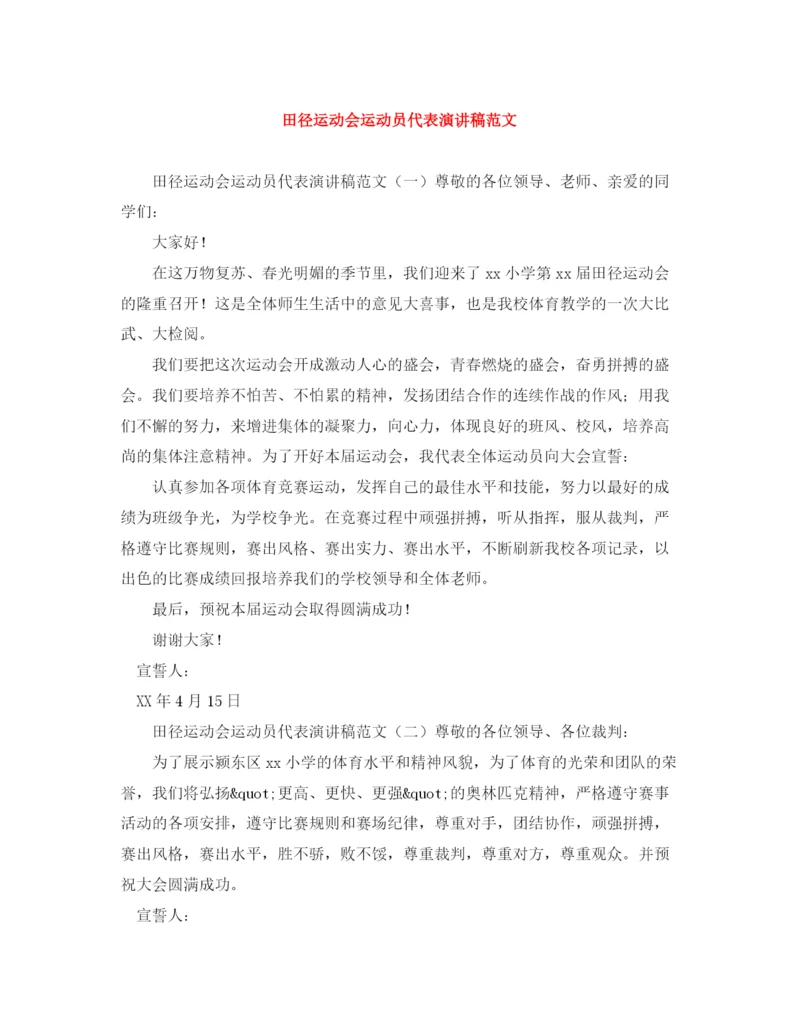 田径运动会运动员代表演讲稿范文

田径运动会运动员代表演讲稿范文（一）尊敬的各位领导、老师、亲爱的同学们：

大家好！

在这万物复苏、春光明媚的季节里，我们迎来了 xx 小学第 xx 届田径运动会的隆重召开！这是全体师生生活中的意见大喜事，也是我校体育教学的一次大比武、大检阅。

我们要把这次运动会开成激动人心的盛会，青春燃烧的盛会，奋勇拼搏的盛会。我们要培养不怕苦、不怕累的精神，发扬团结合作的连续作战的作风；用我们不懈的努力，来增进集体的凝聚力，向心力，体现良好的班风、校风，培养高尚的集体注意精神。为了开好本届运动会，我代表全体运动员向大会宣誓：

认真参加各项体育竞赛运动，发挥自己的最佳水平和技能，努力以最好的成绩为班级争光，为学校争光。在竞赛过程中顽强拼搏，听从指挥，服从裁判，严格遵守比赛规则，赛出风格、赛出实力、赛出水平，不断刷新我校各项记录，以出色的比赛成绩回报培养我们的学校领导和全体老师。

最后，预祝本届运动会取得圆满成功！

谢谢大家！

宣誓人：

XX 年 4 月 15 日

田径运动会运动员代表演讲稿范文（二）尊敬的各位领导、各位裁判：

为了展示颍东区 xx 小学的体育水平和精神风貌，为了体育的光荣和团队的荣誉，我们将弘扬&quot;更高、更快、更强&quot;的奥林匹克精神，严格遵守赛事活动的各项安排，遵守比赛规则和赛场纪律，尊重对手，团结协作，顽强拼搏，赛出风格，赛出水平，胜不骄，败不馁，尊重裁判，尊重对方，尊重观众。并预祝大会圆满成功。

宣誓人：